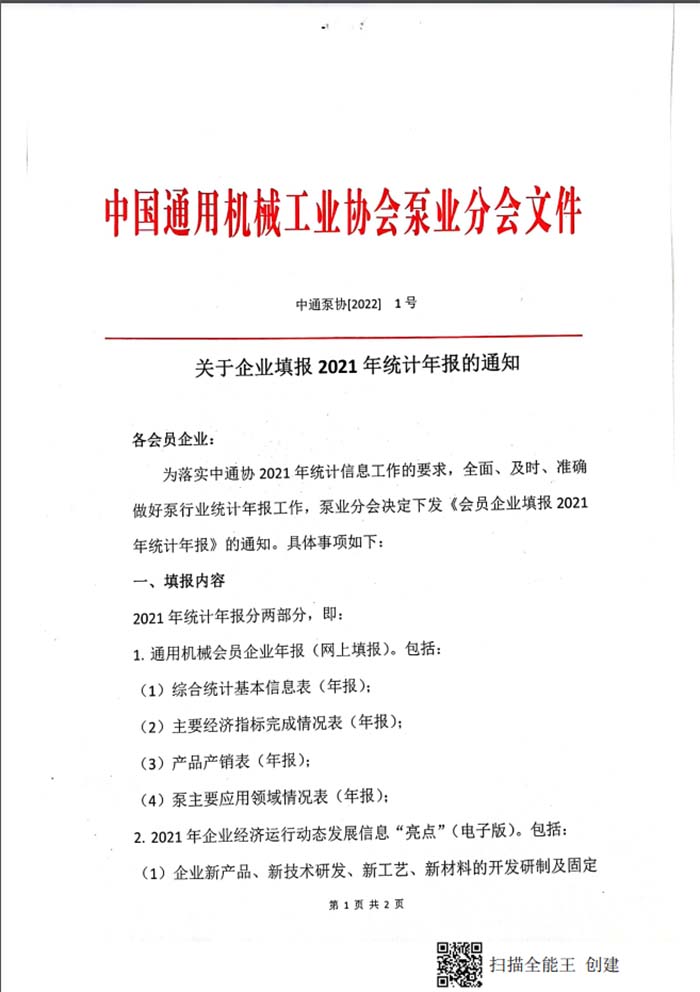 中国通用机械工业协会泵业分会文件

中通泵协[2022] 1号

关于企业填报 2021 年统计年报的通知

各会员企业：

为落实中通协 2021 年统计信息工作的要求，全面、及时、准确做好泵行业统计年报工作，泵业分会决定下发《会员企业填报 2021 年统计年报》的通知。具体事项如下：

一、填报内容

2021 年统计年报分两部分，即：

1. 通用机械会员企业年报（网上填报）。包括：

（1）综合统计基本信息表（年报）；

（2）主要经济指标完成情况表（年报）；

（3）产品产销表（年报）；

（4）泵主要应用领域情况表（年报）；

2. 2021 年企业经济运行动态发展信息“亮点”（电子版）。包括：

（1）企业新产品、新技术研发、新工艺、新材料的开发研制及固定

第 1 页 共 2 页

扫描全能王 创建